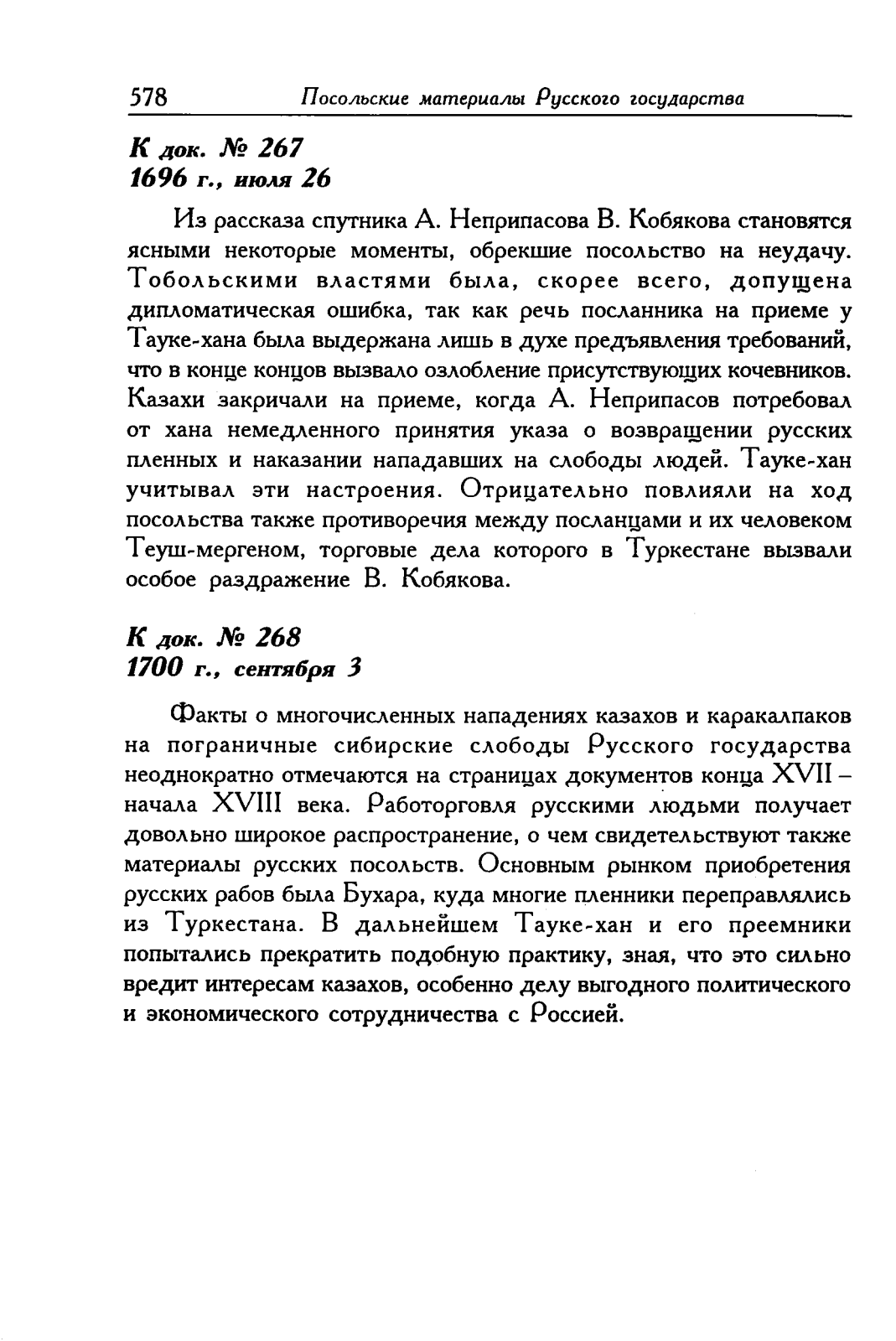 578 Посольские материалы Русского государства

К док. № 267
1696 г., июля 26

Из рассказа спутника А. Неприпасова В. Кобякова становятся ясными некоторые моменты, обрекшие посольство на неудачу. Тобольскими властями была, скорее всего, допущена дипломатическая ошибка, так как речь посланника на приеме у Тауке-хана была выдержана лишь в духе предъявления требований, что в конце концов вызвало озлобление присутствующих кочевников. Казахи закричали на приеме, когда А. Неприпасов потребовал от хана немедленного принятия указа о возвращении русских пленных и наказании нападавших на слободы людей. Тауке-хан учитывал эти настроения. Отрицательно повлияли на ход посольства также противоречия между посланцами и их человеком Теуш-мергеном, торговые дела которого в Туркестане вызвали особое раздражение В. Кобякова.

К док. № 268
1700 г., сентября 3

Факты о многочисленных нападениях казахов и каракалпаков на пограничные сибирские слободы Русского государства неоднократно отмечаются на страницах документов конца XVII – начала XVIII века. Работорговля русскими людьми получает довольно широкое распространение, о чем свидетельствуют также материалы русских посольств. Основным рынком приобретения русских рабов была Бухара, куда многие пленники переправлялись из Туркестана. В дальнейшем Тауке-хан и его преемники попытались прекратить подобную практику, зная, что это сильно вредит интересам казахов, особенно делу выгодного политического и экономического сотрудничества с Россией.